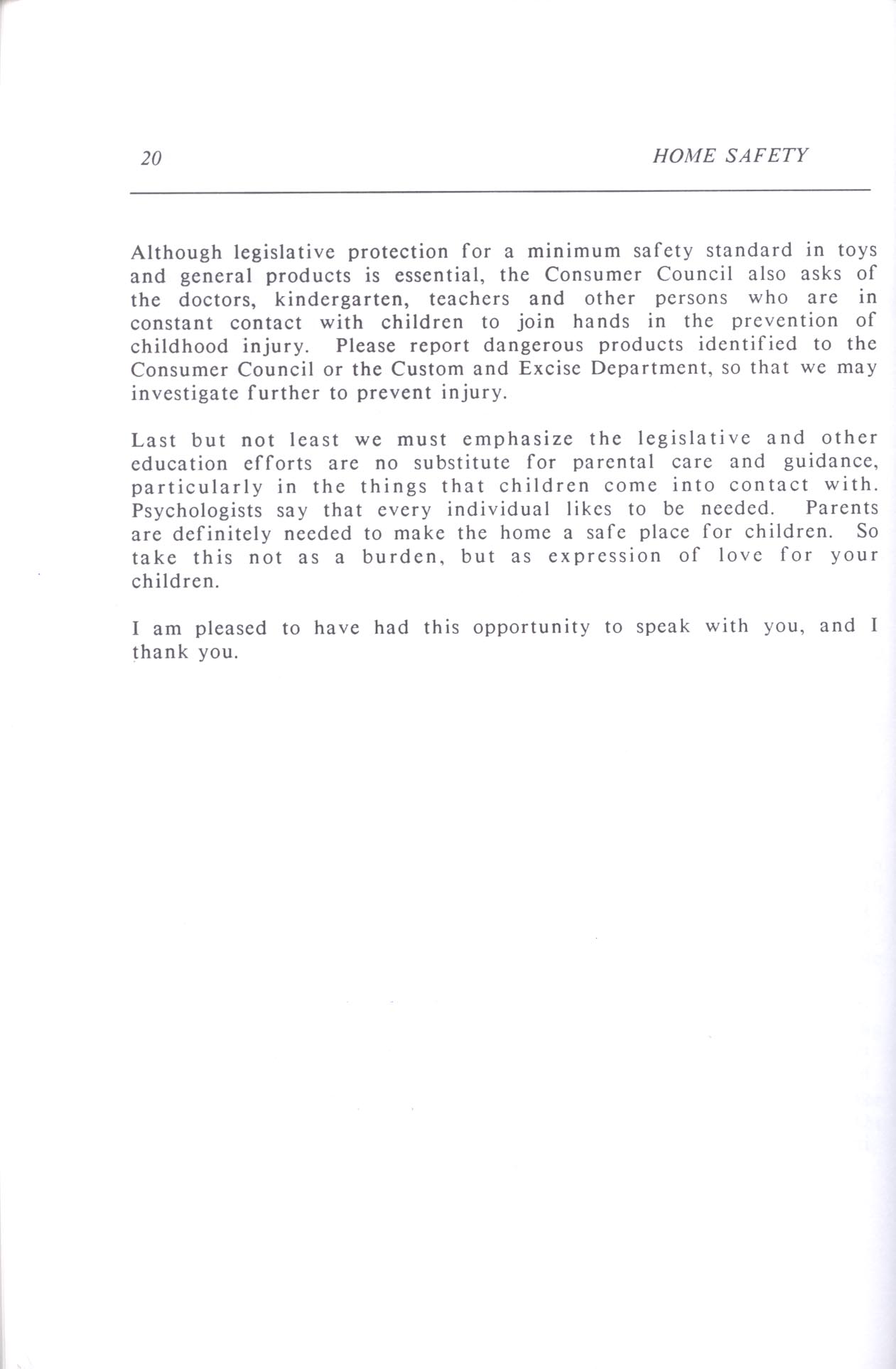 20

HOME SAFETY

Although legislative protection for a minimum safety standard in toys and general products is essential, the Consumer Council also asks of the doctors, kindergarten, teachers and other persons who are in constant contact with children to join hands in the prevention of childhood injury. Please report dangerous products identified to the Consumer Council or the Custom and Excise Department, so that we may investigate further to prevent injury.

Last but not least we must emphasize the legislative and other education efforts are no substitute for parental care and guidance, particularly in the things that children come into contact with. Psychologists say that every individual likes to be needed. Parents are definitely needed to make the home a safe place for children. So take this not as a burden, but as expression of love for your children.

I am pleased to have had this opportunity to speak with you, and I thank you.